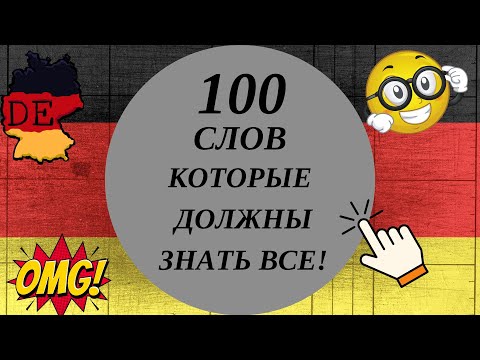 DE

100
СЛОВ
КОТОРЫЕ
ДОЛЖНЫ
ЗНАТЬ ВСЕ!

OMG!